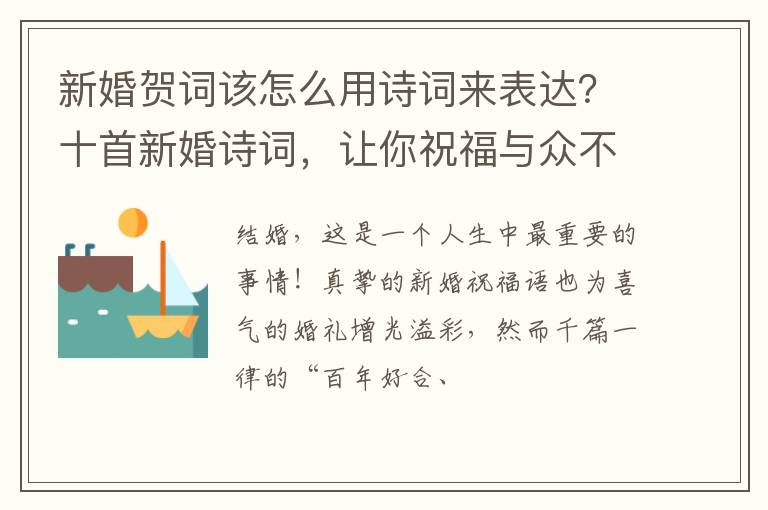 新婚贺词该怎么用诗词来表达?十首新婚诗词，让你祝福与众不

结婚，这是一个人生中最重要的事情！真挚的新婚祝福语也为喜气的婚礼增光溢彩，然而千篇一律的“百年好合、